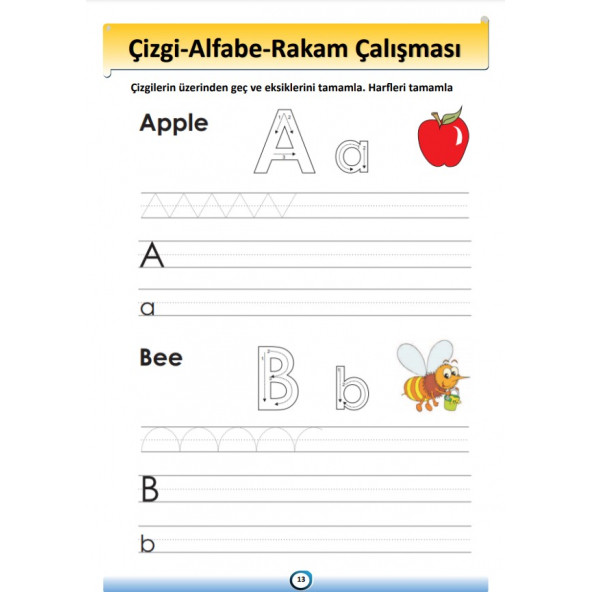 Çizgi-Alfabe-Rakam Çalışması

Çizgilerin üzerinden geç ve eksiklerini tamamla. Harfleri tamamla

Apple

A a

A

a

Bee

B b

B

b

13